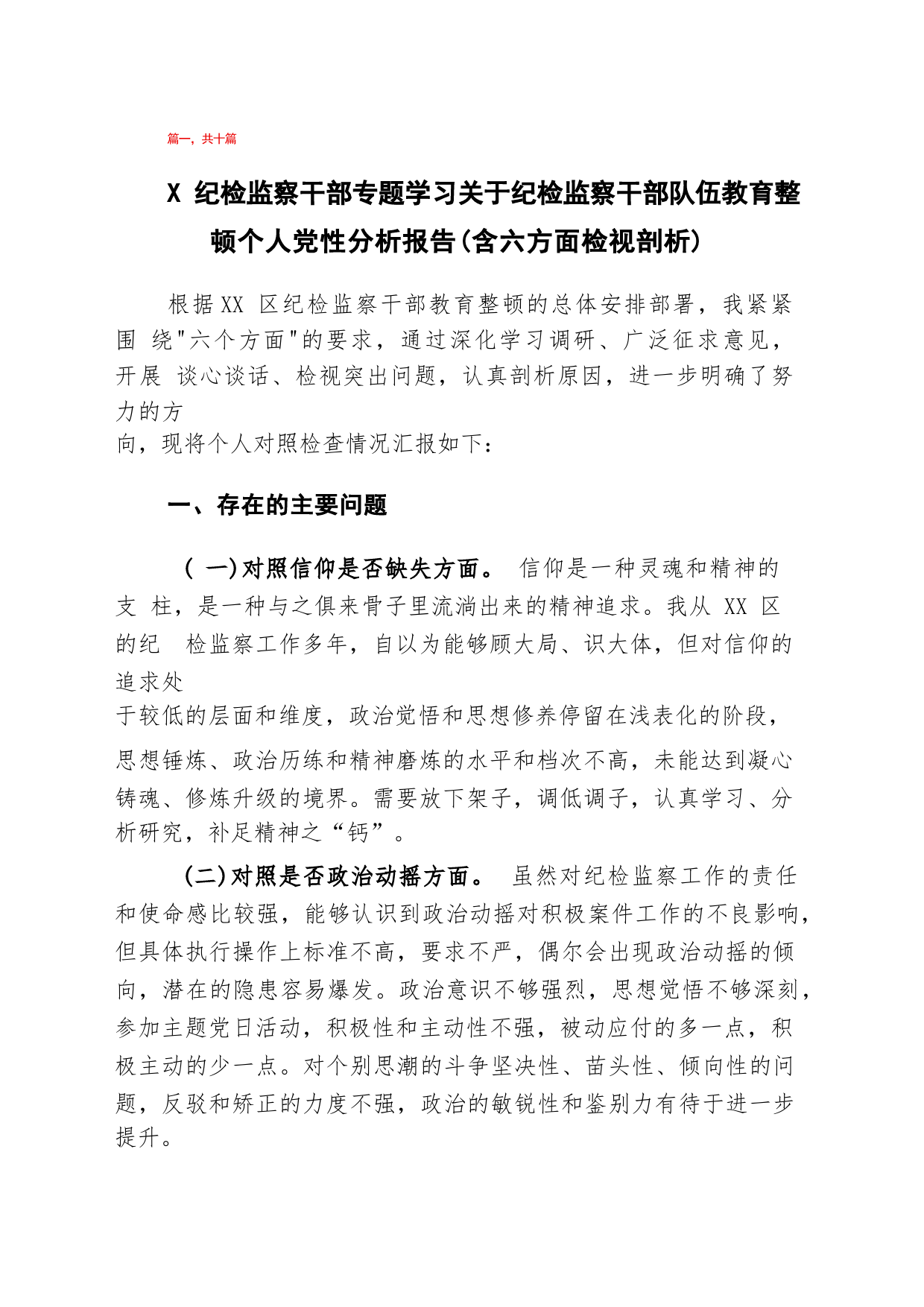 篇一，共十篇

X 纪检监察干部专题学习关于纪检监察干部队伍教育整顿个人党性分析报告(含六方面检视剖析)

根据XX 区纪检监察干部教育整顿的总体安排部署，我紧紧围 绕"六个方面"的要求，通过深化学习调研、广泛征求意见，开展 谈心谈话、检视突出问题，认真剖析原因，进一步明确了努力的方向，现将个人对照检查情况汇报如下：

一、存在的主要问题

( 一)对照信仰是否缺失方面。 信仰是一种灵魂和精神的支 柱，是一种与之俱来骨子里流淌出来的精神追求。我从 XX 区的纪 检监察工作多年，自以为能够顾大局、识大体，但对信仰的追求处于较低的层面和维度，政治觉悟和思想修养停留在浅表化的阶段，思想锤炼、政治历练和精神磨炼的水平和档次不高，未能达到凝心铸魂、修炼升级的境界。需要放下架子，调低调子，认真学习、分析研究，补足精神之“钙”。

(二)对照是否政治动摇方面。 虽然对纪检监察工作的责任和使命感比较强，能够认识到政治动摇对积极案件工作的不良影响，但具体执行操作上标准不高，要求不严，偶尔会出现政治动摇的倾向，潜在的隐患容易爆发。政治意识不够强烈，思想觉悟不够深刻，参加主题党日活动，积极性和主动性不强，被动应付的多一点，积极主动的少一点。对个别思潮的斗争坚决性、苗头性、倾向性的问题，反驳和矫正的力度不强，政治的敏锐性和鉴别力有待于进一步提升。